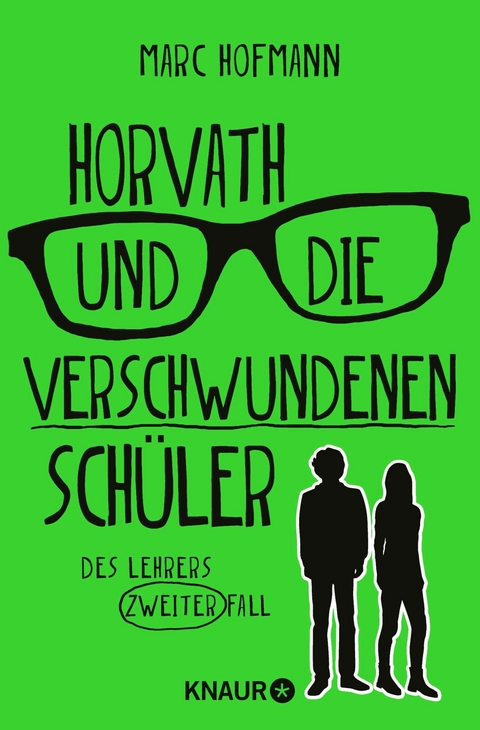 MARC HOFMANN

HORVATH UND DIE VERSCHWUNDENEN SCHÜLER

DES LEHRERS ZWEITER FALL

KNAUR